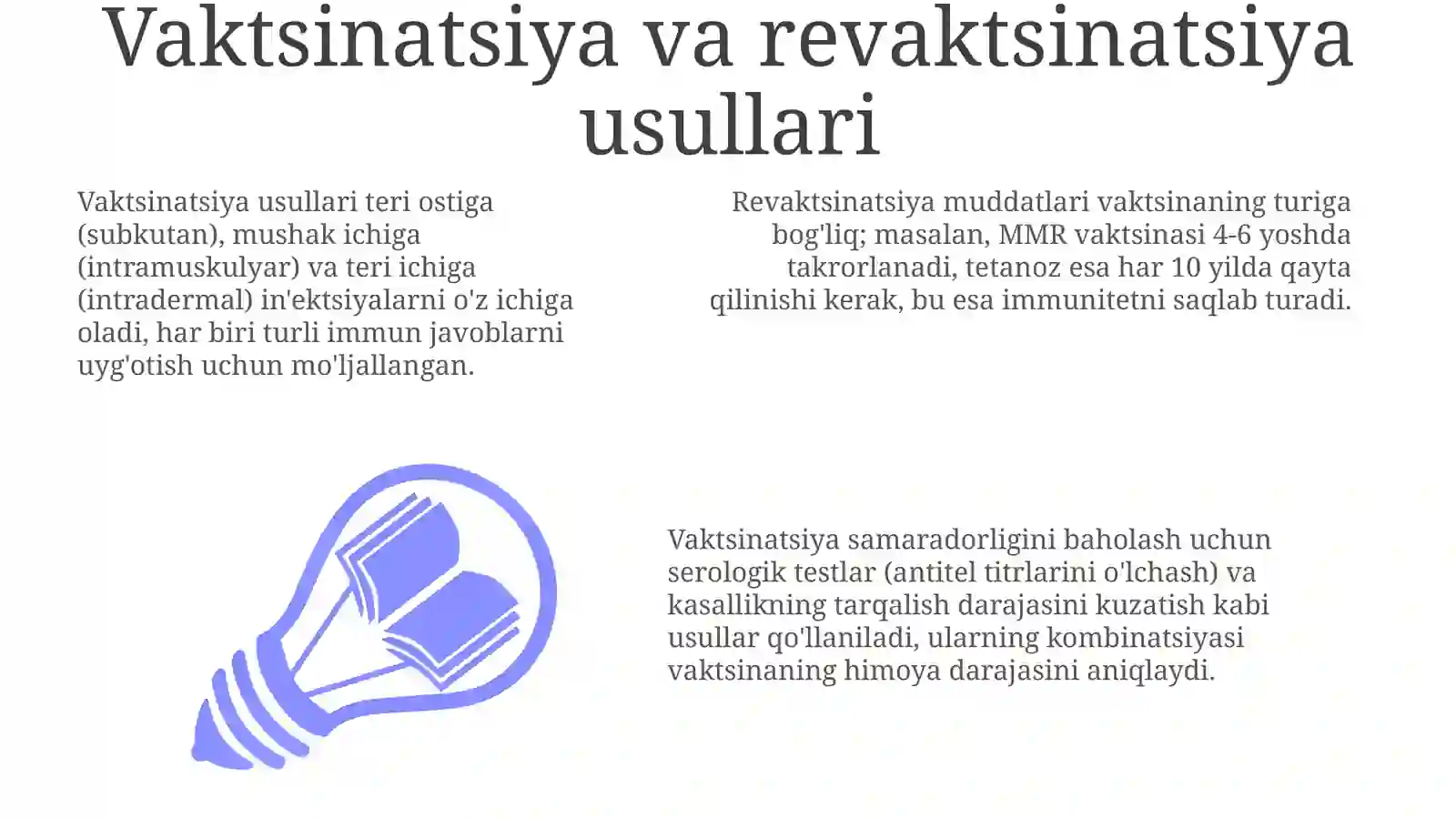 Vaktsinatsiya va revaktsinatsiya usullari

Vaktsinatsiya usullari teri ostiga (subkutan), mushak ichiga (intramuskulyar) va teri ichiga (intradermal) in'ektsiyalarni o'z ichiga oladi, har biri turli immun javoblarni uyg'otish uchun mo'ljallangan.

Revaktsinatsiya muddatlari vaktsinaning turiga bog'liq; masalan, MMR vaktsinasi 4-6 yoshda takrorlanadi, tetanoz esa har 10 yilda qayta qilinishi kerak, bu esa immunitetni saqlab turadi.

Vaktsinatsiya samaradorligini baholash uchun serologik testlar (antitel titrlarini o'lchash) va kasallikning tarqalish darajasini kuzatish kabi usullar qo'llaniladi, ularning kombinatsiyasi vaktsinaning himoya darajasini aniqlaydi.